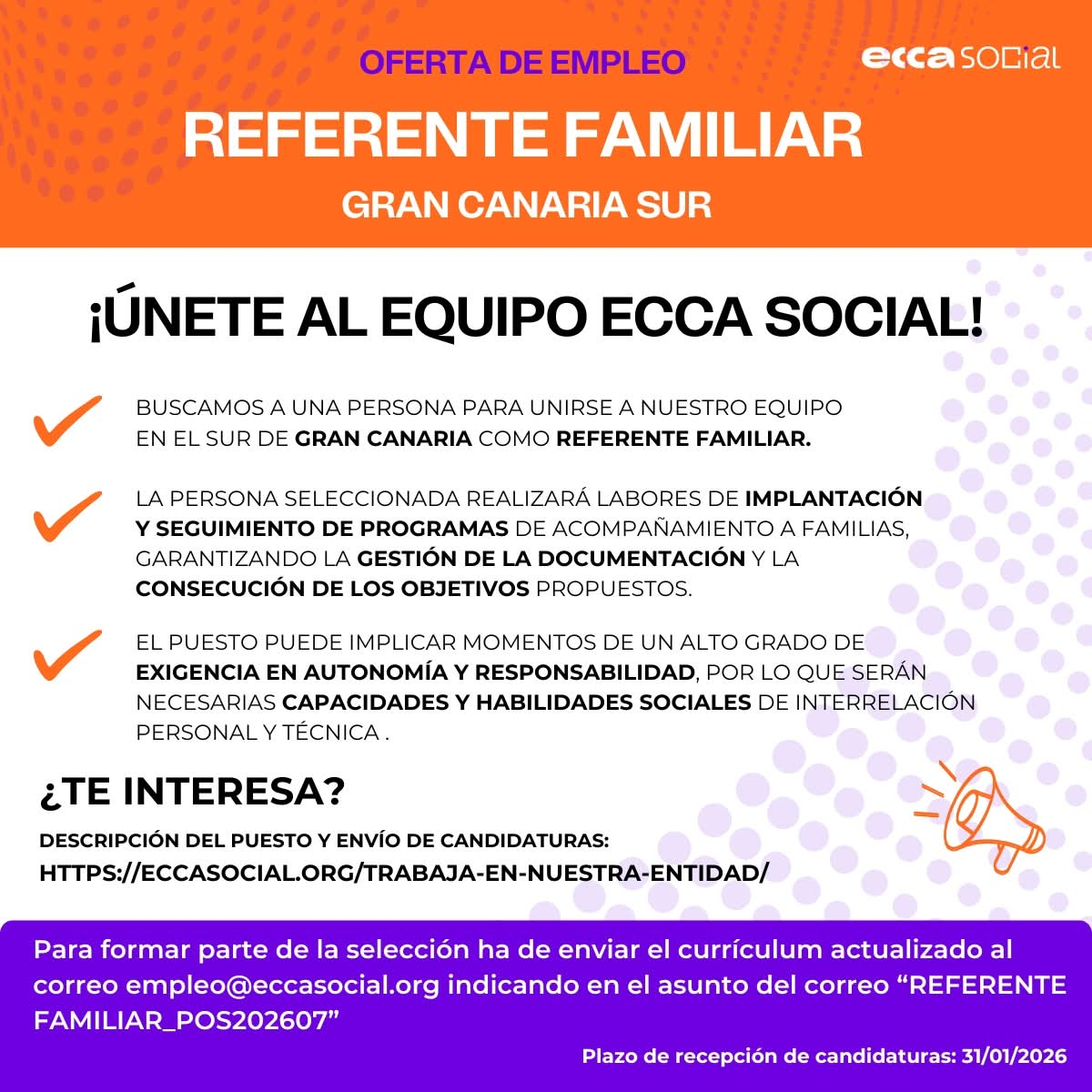 OFERTA DE EMPLEO

ecca social

REFERENTE FAMILIAR

GRAN CANARIA SUR

¡ÚNETE AL EQUIPO ECCA SOCIAL!

BUSCAMOS A UNA PERSONA PARA UNIRSE A NUESTRO EQUIPO EN EL SUR DE GRAN CANARIA COMO REFERENTE FAMILIAR.

LA PERSONA SELECCIONADA REALIZARÁ LABORES DE IMPLANTACIÓN Y SEGUIMIENTO DE PROGRAMAS DE ACOMPAÑAMIENTO A FAMILIAS, GARANTIZANDO LA GESTIÓN DE LA DOCUMENTACIÓN Y LA CONSECUCIÓN DE LOS OBJETIVOS PROPUESTOS.

EL PUESTO PUEDE IMPLICAR MOMENTOS DE UN ALTO GRADO DE EXIGENCIA EN AUTONOMÍA Y RESPONSABILIDAD, POR LO QUE SERÁN NECESARIAS CAPACIDADES Y HABILIDADES SOCIALES DE INTERRELACIÓN PERSONAL Y TÉCNICA .

¿TE INTERESA?

DESCRIPCIÓN DEL PUESTO Y ENVÍO DE CANDIDATURAS:
HTTPS://ECCASOCIAL.ORG/TRABAJA-EN-NUESTRA-ENTIDAD/

Para formar parte de la selección ha de enviar el currículum actualizado al correo empleo@eccasocial.org indicando en el asunto del correo “REFERENTE FAMILIAR_POS202607”

Plazo de recepción de candidaturas: 31/01/2026